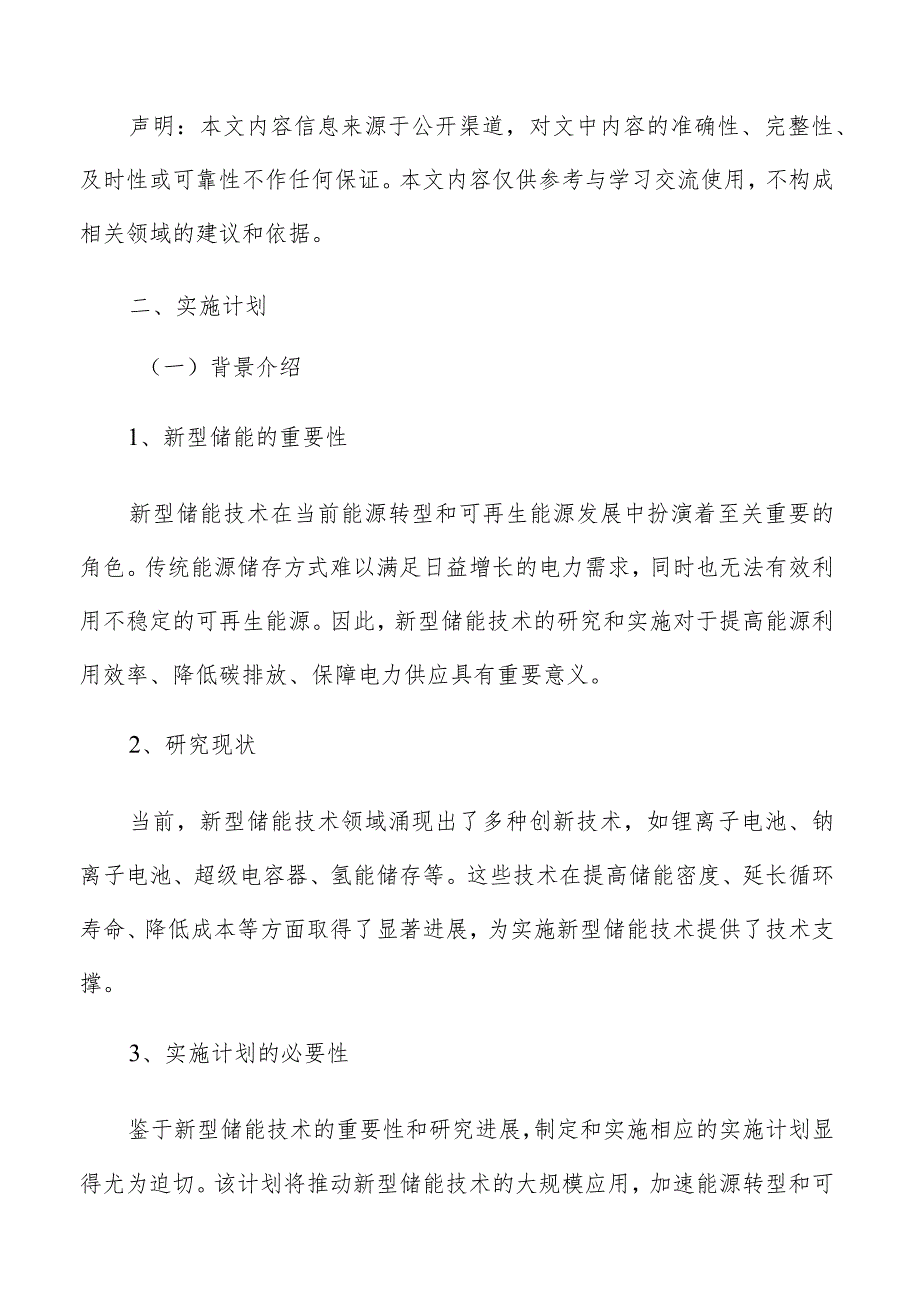 声明：本文内容信息来源于公开渠道，对文中内容的准确性、完整性、及时性或可靠性不作任何保证。本文内容仅供参考与学习交流使用，不构成相关领域的建议和依据。

二、实施计划

（一）背景介绍

1、新型储能的重要性

新型储能技术在当前能源转型和可再生能源发展中扮演着至关重要的角色。传统能源储存方式难以满足日益增长的电力需求，同时也无法有效利用不稳定的可再生能源。因此，新型储能技术的研究和实施对于提高能源利用效率、降低碳排放、保障电力供应具有重要意义。

2、研究现状

当前，新型储能技术领域涌现出了多种创新技术，如锂离子电池、钠离子电池、超级电容器、氢能储存等。这些技术在提高储能密度、延长循环寿命、降低成本等方面取得了显著进展，为实施新型储能技术提供了技术支撑。

3、实施计划的必要性

鉴于新型储能技术的重要性和研究进展，制定和实施相应的实施计划显得尤为迫切。该计划将推动新型储能技术的大规模应用，加速能源转型和可